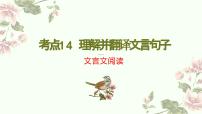 考点14 理解并翻译文言句子

文言文阅读